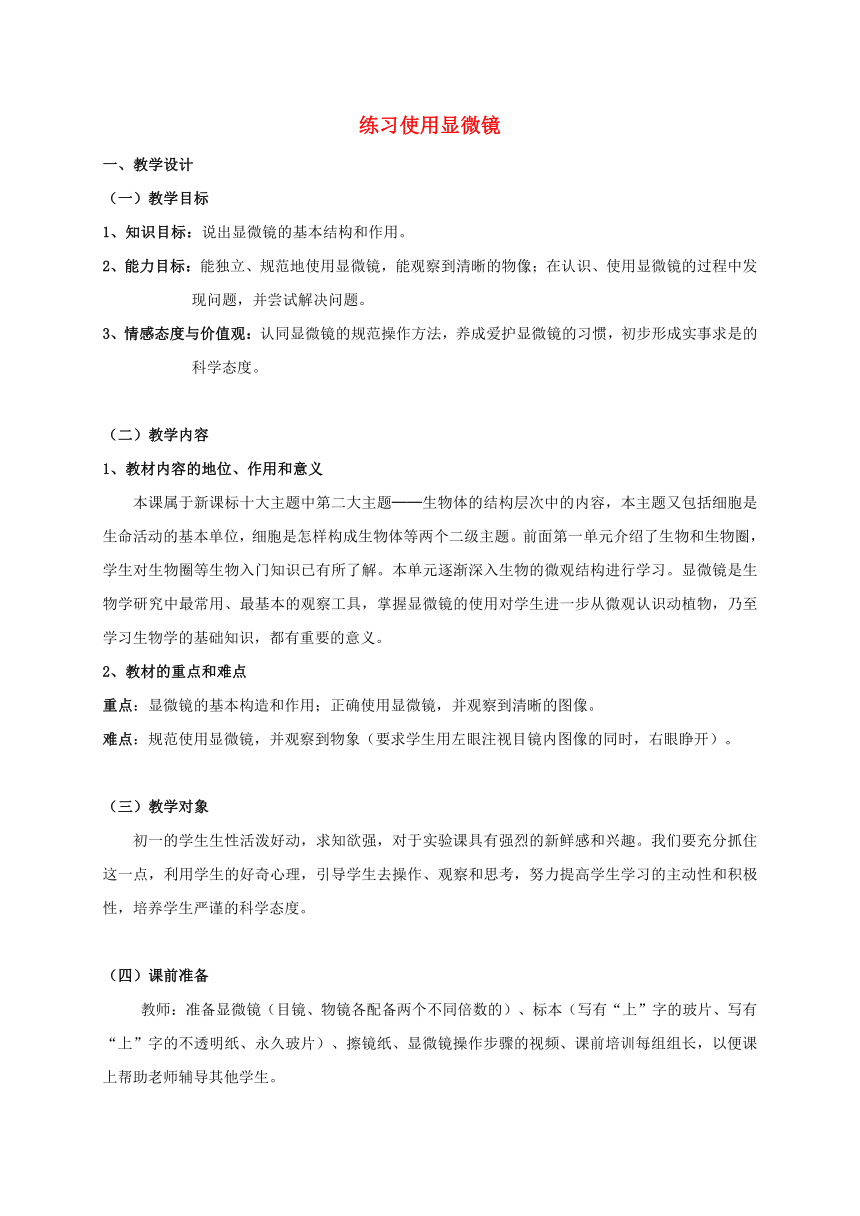 练习使用显微镜

一、教学设计

（一）教学目标

1、知识目标：说出显微镜的基本结构和作用。

2、能力目标：能独立、规范地使用显微镜，能观察到清晰的物像；在认识、使用显微镜的过程中发现问题，并尝试解决问题。

3、情感态度与价值观：认同显微镜的规范操作方法，养成爱护显微镜的习惯，初步形成实事求是的科学态度。

（二）教学内容

1、教材内容的地位、作用和意义

本课属于新课标十大主题中第二大主题——生物体的结构层次中的内容，本主题又包括细胞是生命活动的基本单位，细胞是怎样构成生物体等两个二级主题。前面第一单元介绍了生物和生物圈，学生对生物圈等生物入门知识已有所了解。本单元逐渐深入生物的微观结构进行学习。显微镜是生物学研究中最常用、最基本的观察工具，掌握显微镜的使用对学生进一步从微观认识动植物，乃至学习生物学的基础知识，都有重要的意义。

2、教材的重点和难点

重点：显微镜的基本构造和作用；正确使用显微镜，并观察到清晰的图像。

难点：规范使用显微镜，并观察到物象（要求学生用左眼注视目镜内图像的同时，右眼睁开）。

（三）教学对象

初一的学生生性活泼好动，求知欲强，对于实验课具有强烈的新鲜感和兴趣。我们要充分抓住这一点，利用学生的好奇心理，引导学生去操作、观察和思考，努力提高学生学习的主动性和积极性，培养学生严谨的科学态度。

（四）课前准备

教师：准备显微镜（目镜、物镜各配备两个不同倍数的）、标本（写有“上”字的玻片、写有“上”字的不透明纸、永久玻片）、擦镜纸、显微镜操作步骤的视频、课前培训每组组长，以便课上帮助老师辅导其他学生。